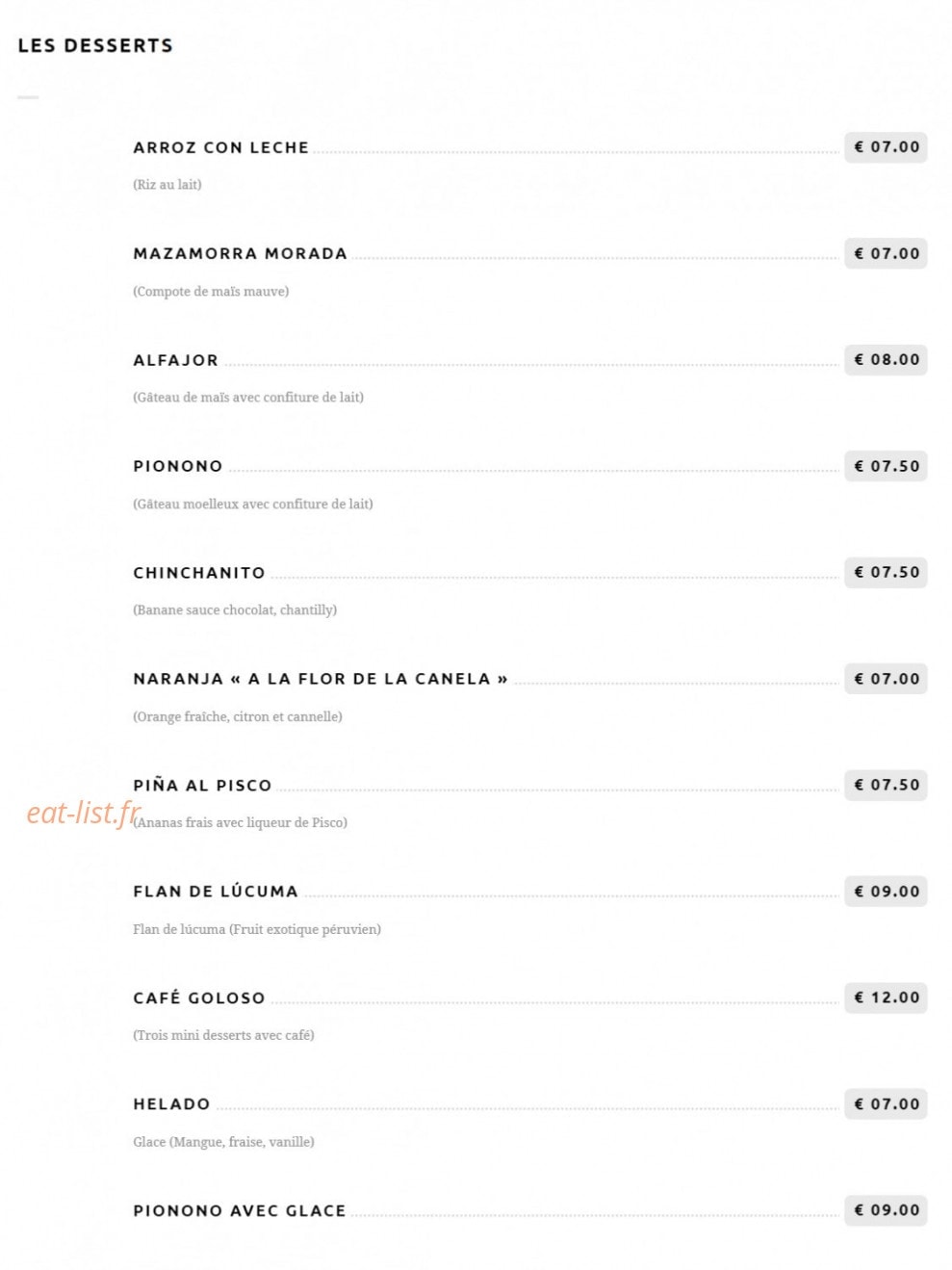 LES DESSERTS

ARROZ CON LECHE
€ 07.00

(Riz au lait)

MAZAMORRA MORADA
€ 07.00

(Compote de maïs mauve)

ALFAJOR
€ 08.00

(Gâteau de maïs avec confiture de lait)

PIONONO
€ 07.50

(Gâteau moelleux avec confiture de lait)

CHINCHANITO
€ 07.50

(Banane sauce chocolat, chantilly)

NARANJA « A LA FLOR DE LA CANELA »
€ 07.00

(Orange fraîche, citron et cannelle)

PIÑA AL PISCO
€ 07.50

(Ananas frais avec liqueur de Pisco)

FLAN DE LÚCUMA
€ 09.00

Flan de lúcuma (Fruit exotique péruvien)

CAFÉ GOLOSO
€ 12.00

(Trois mini desserts avec café)

HELADO
€ 07.00

Glace (Mangue, fraise, vanille)

PIONONO AVEC GLACE
€ 09.00

eat-list.fr